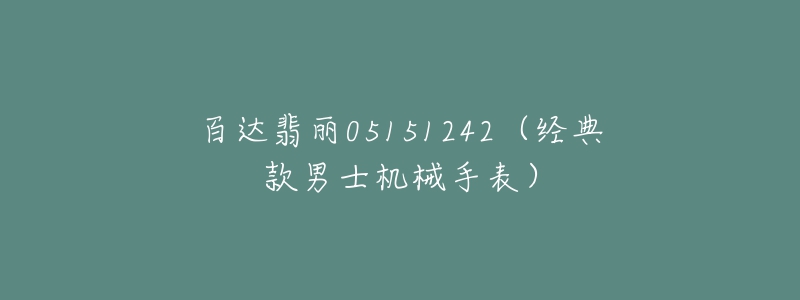 百达翡丽05151242（经典款男士机械手表）